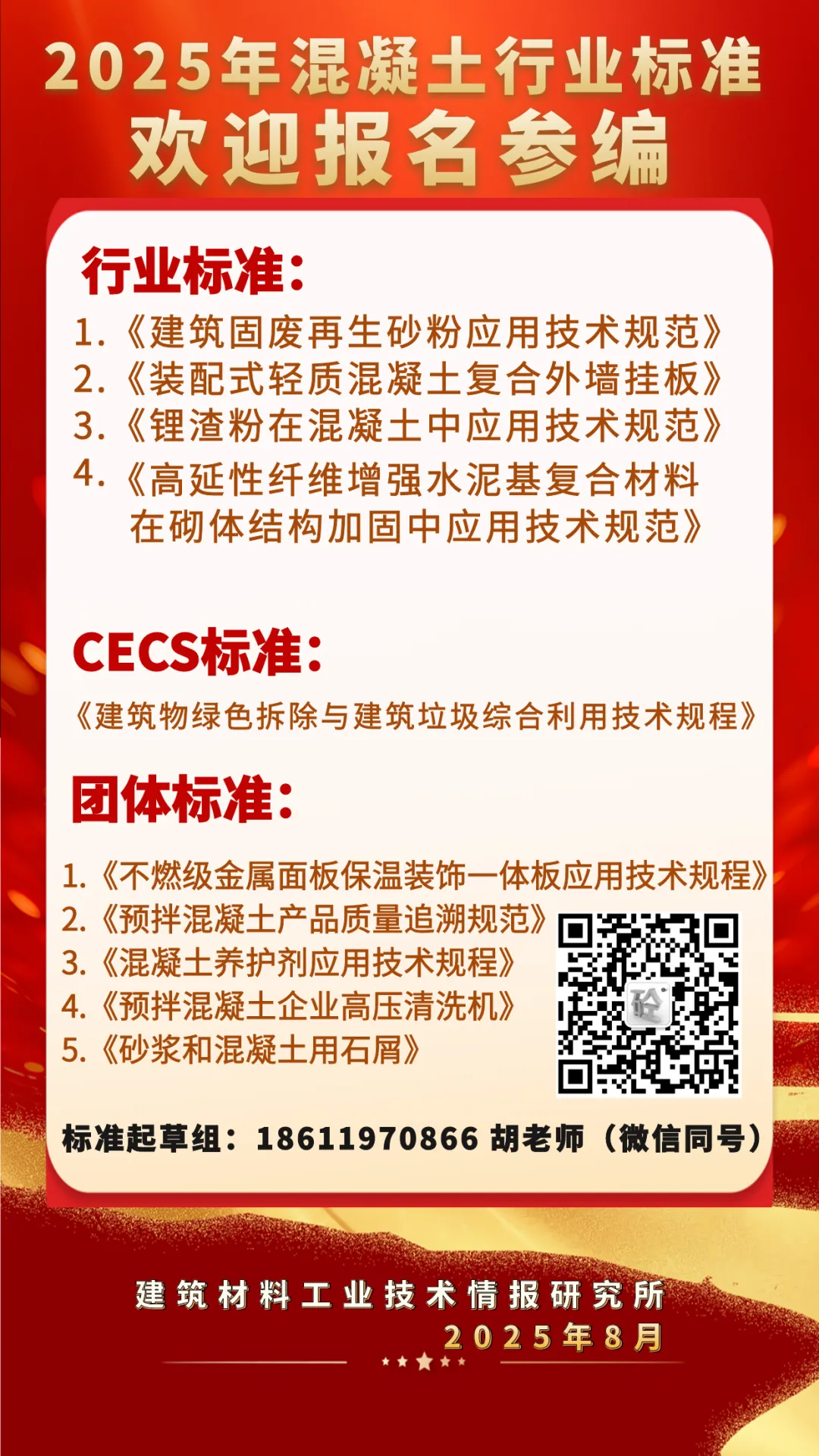 2025年混凝土行业标准
欢迎报名参编

行业标准:

1.《建筑固废再生砂粉应用技术规范》
2.《装配式轻质混凝土复合外墙挂板》
3.《锂渣粉在混凝土中应用技术规范》
4.《高延性纤维增强水泥基复合材料在砌体结构加固中应用技术规范》

CECS标准:

《建筑物绿色拆除与建筑垃圾综合利用技术规程》

团体标准:

1.《不燃级金属面板保温装饰一体板应用技术规程》
2.《预拌混凝土产品质量追溯规范》
3.《混凝土养护剂应用技术规程》
4.《预拌混凝土企业高压清洗机》
5.《砂浆和混凝土用石屑》

标准起草组:18611970866 胡老师(微信同号)

建筑材料工业技术情报研究所
2025年8月